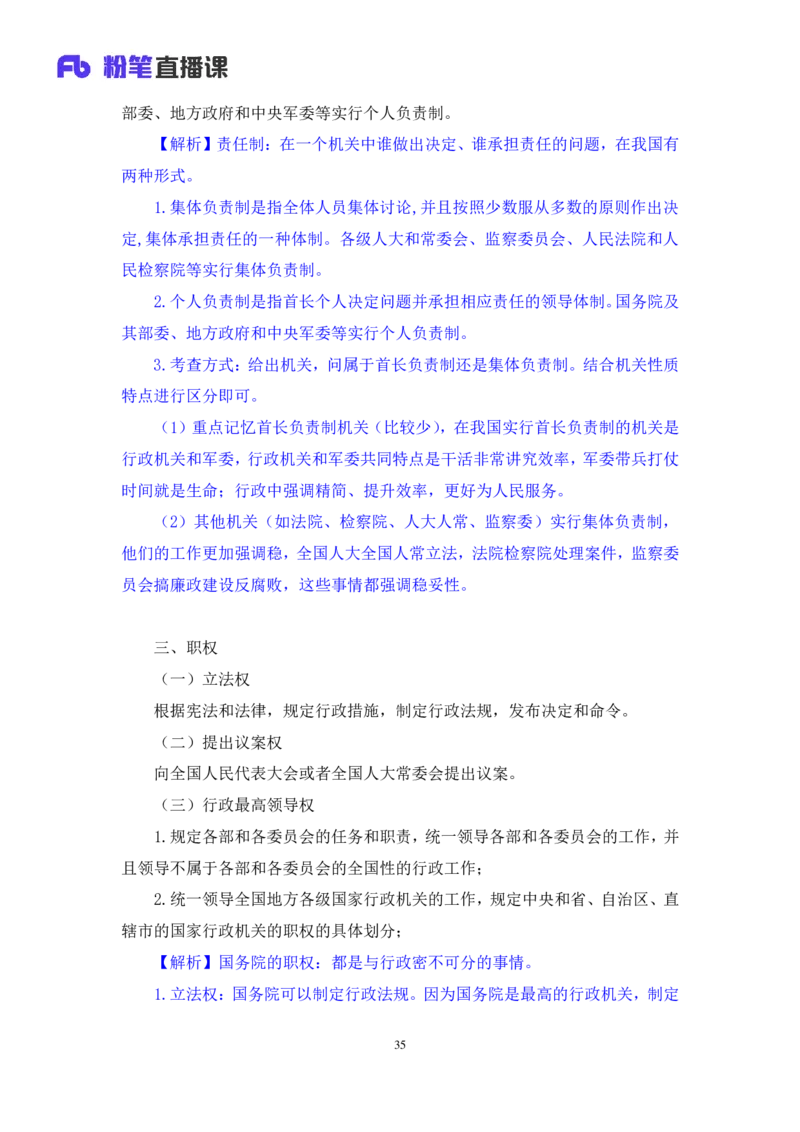 Fb 粉笔直播课

部委、地方政府和中央军委等实行个人负责制。

【解析】责任制：在一个机关中谁做出决定、谁承担责任的问题，在我国有两种形式。

1.集体负责制是指全体人员集体讨论,并且按照少数服从多数的原则作出决定,集体承担责任的一种体制。各级人大和常委会、监察委员会、人民法院和人民检察院等实行集体负责制。

2.个人负责制是指首长个人决定问题并承担相应责任的领导体制。国务院及其部委、地方政府和中央军委等实行个人负责制。

3.考查方式：给出机关，问属于首长负责制还是集体负责制。结合机关性质特点进行区分即可。

（1）重点记忆首长负责制机关（比较少），在我国实行首长负责制的机关是行政机关和军委，行政机关和军委共同特点是干活非常讲究效率，军委带兵打仗时间就是生命；行政中强调精简、提升效率，更好为人民服务。

（2）其他机关（如法院、检察院、人大人常、监察委）实行集体负责制，他们的工作更加强调稳，全国人大全国人常立法，法院检察院处理案件，监察委员会搞廉政建设反腐败，这些事情都强调稳妥性。

三、职权

（一）立法权

根据宪法和法律，规定行政措施，制定行政法规，发布决定和命令。

（二）提出议案权

向全国人民代表大会或者全国人大常委会提出议案。

（三）行政最高领导权

1.规定各部和各委员会的任务和职责，统一领导各部和各委员会的工作，并且领导不属于各部和各委员会的全国性的行政工作；

2.统一领导全国地方各级国家行政机关的工作，规定中央和省、自治区、直辖市的国家行政机关的职权的具体划分；

【解析】国务院的职权：都是与行政密不可分的事情。

1.立法权：国务院可以制定行政法规。因为国务院是最高的行政机关，制定

35